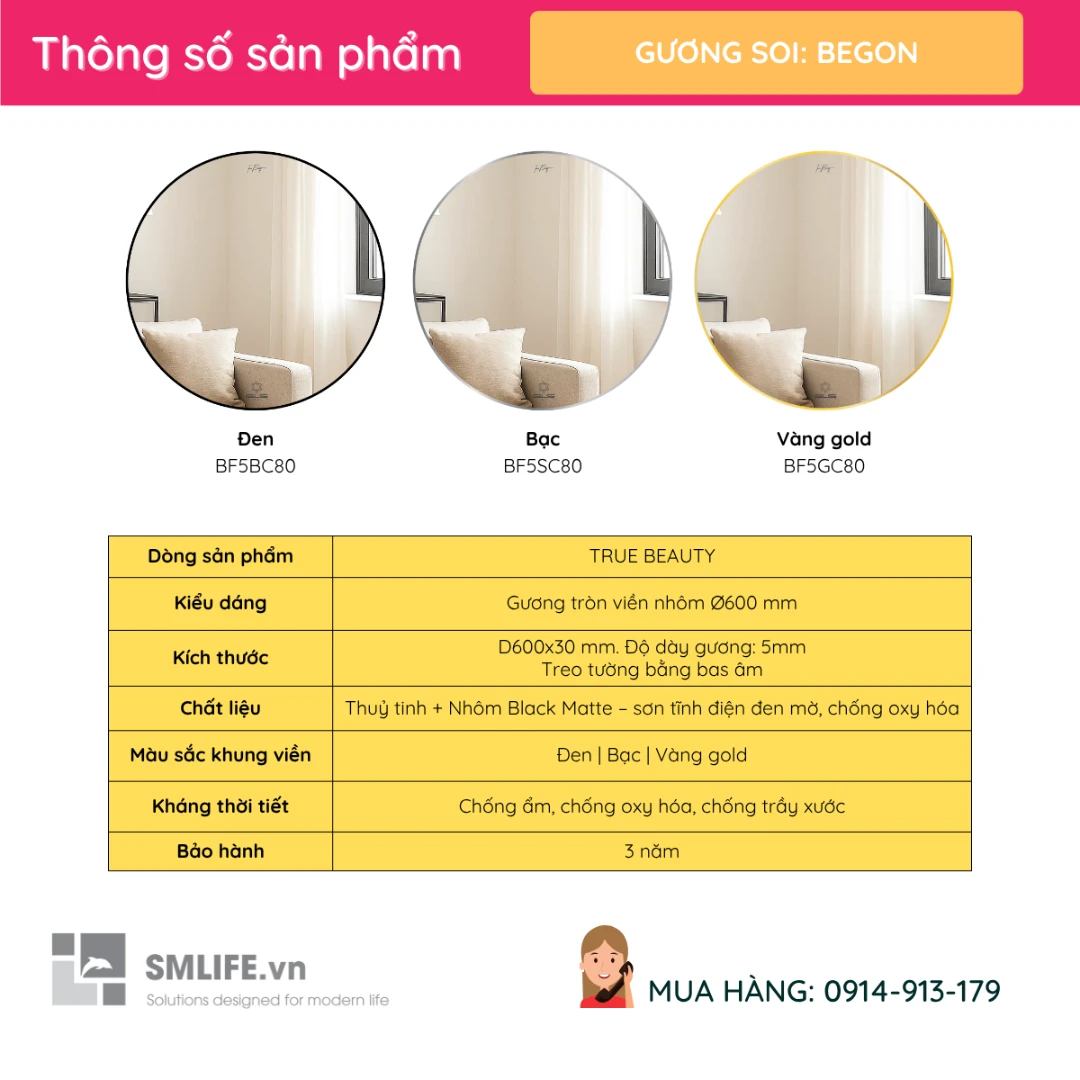 Thông số sản phẩm

GƯƠNG SOI: BEGON

Đen
BF5BC80

Bạc
BF5SC80

Vàng gold
BF5GC80

| Dòng sản phẩm | TRUE BEAUTY |
|---|---|
| Kiểu dáng | Gương tròn viền nhôm Ø600 mm |
| Kích thước | D600x30 mm. Độ dày gương: 5mm Treo tường bằng bas âm |
| Chất liệu | Thuỷ tinh + Nhôm Black Matte – sơn tĩnh điện đen mờ, chống oxy hóa |
| Màu sắc khung viền | Đen \| Bạc \| Vàng gold |
| Kháng thời tiết | Chống ẩm, chống oxy hóa, chống trầy xước |
| Bảo hành | 3 năm |

SMLIFE.vn
Solutions designed for modern life

MUA HÀNG: 0914-913-179